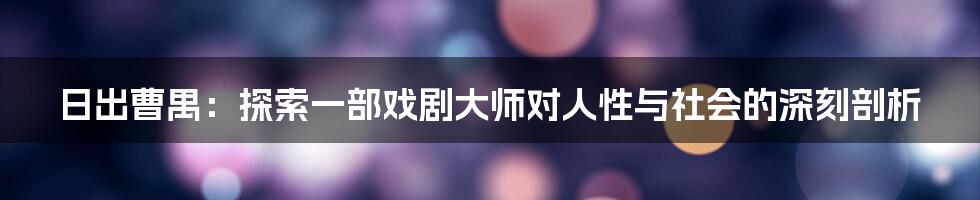 日出曹禺：探索一部戏剧大师对人性与社会的深刻剖析